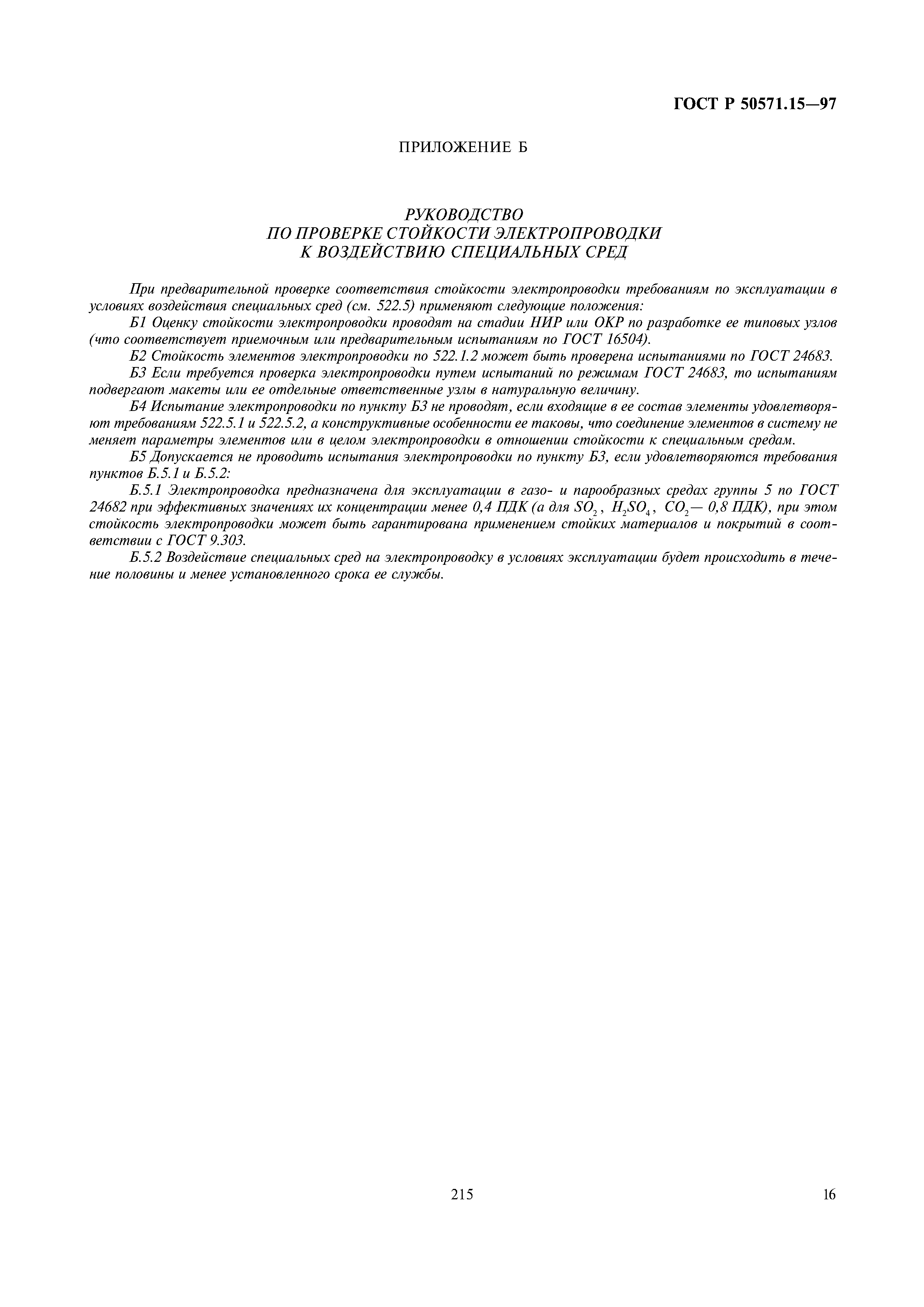 ГОСТ Р 50571.15—97

ПРИЛОЖЕНИЕ Б

РУКОВОДСТВО
ПО ПРОВЕРКЕ СТОЙКОСТИ ЭЛЕКТРОПРОВОДКИ
К ВОЗДЕЙСТВИЮ СПЕЦИАЛЬНЫХ СРЕД

При предварительной проверке соответствия стойкости электропроводки требованиям по эксплуатации в условиях воздействия специальных сред (см. 522.5) применяют следующие положения:

Б1 Оценку стойкости электропроводки проводят на стадии НИР или ОКР по разработке ее типовых узлов (что соответствует приемочным или предварительным испытаниям по ГОСТ 16504).

Б2 Стойкость элементов электропроводки по 522.1.2 может быть проверена испытаниями по ГОСТ 24683.

Б3 Если требуется проверка электропроводки путем испытаний по режимам ГОСТ 24683, то испытаниям подвергают макеты или ее отдельные ответственные узлы в натуральную величину.

Б4 Испытание электропроводки по пункту Б3 не проводят, если входящие в ее состав элементы удовлетворяют требованиям 522.5.1 и 522.5.2, а конструктивные особенности ее таковы, что соединение элементов в систему не меняет параметры элементов или в целом электропроводки в отношении стойкости к специальным средам.

Б5 Допускается не проводить испытания электропроводки по пункту Б3, если удовлетворяются требования пунктов Б.5.1 и Б.5.2:

Б.5.1 Электропроводка предназначена для эксплуатации в газо- и парообразных средах группы 5 по ГОСТ 24682 при эффективных значениях их концентрации менее 0,4 ПДК (а для $SO_2$, $H_2SO_4$, $CO_2$— 0,8 ПДК), при этом стойкость электропроводки может быть гарантирована применением стойких материалов и покрытий в соответствии с ГОСТ 9.303.

Б.5.2 Воздействие специальных сред на электропроводку в условиях эксплуатации будет происходить в течение половины и менее установленного срока ее службы.

215

16